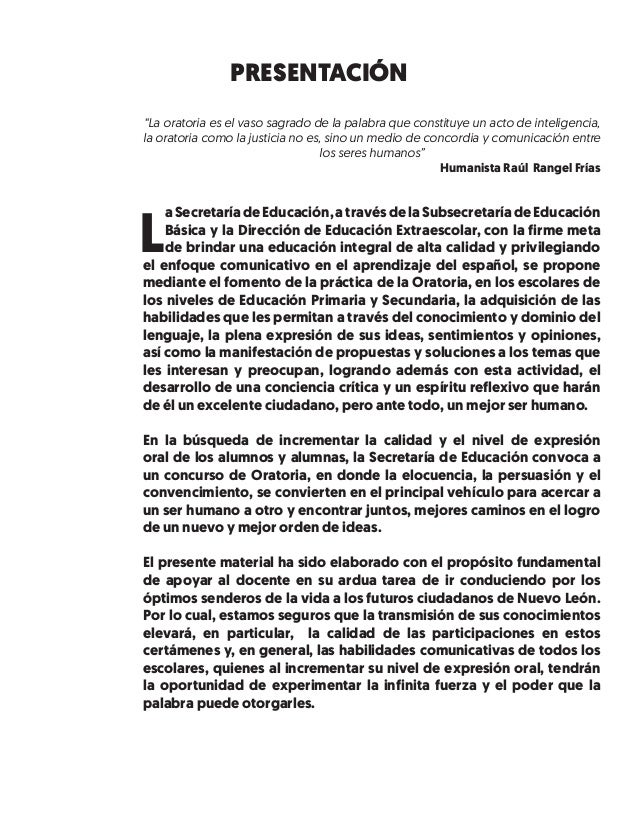 PRESENTACIÓN

"La oratoria es el vaso sagrado de la palabra que constituye un acto de inteligencia, la oratoria como la justicia no es, sino un medio de concordia y comunicación entre los seres humanos"
Humanista Raúl Rangel Frías

La Secretaría de Educación, a través de la Subsecretaría de Educación Básica y la Dirección de Educación Extraescolar, con la firme meta de brindar una educación integral de alta calidad y privilegiando el enfoque comunicativo en el aprendizaje del español, se propone mediante el fomento de la práctica de la Oratoria, en los escolares de los niveles de Educación Primaria y Secundaria, la adquisición de las habilidades que les permitan a través del conocimiento y dominio del lenguaje, la plena expresión de sus ideas, sentimientos y opiniones, así como la manifestación de propuestas y soluciones a los temas que les interesan y preocupan, logrando además con esta actividad, el desarrollo de una conciencia crítica y un espíritu reflexivo que harán de él un excelente ciudadano, pero ante todo, un mejor ser humano.

En la búsqueda de incrementar la calidad y el nivel de expresión oral de los alumnos y alumnas, la Secretaría de Educación convoca a un concurso de Oratoria, en donde la elocuencia, la persuasión y el convencimiento, se convierten en el principal vehículo para acercar a un ser humano a otro y encontrar juntos, mejores caminos en el logro de un nuevo y mejor orden de ideas.

El presente material ha sido elaborado con el propósito fundamental de apoyar al docente en su ardua tarea de ir conduciendo por los óptimos senderos de la vida a los futuros ciudadanos de Nuevo León. Por lo cual, estamos seguros que la transmisión de sus conocimientos elevará, en particular, la calidad de las participaciones en estos certámenes y, en general, las habilidades comunicativas de todos los escolares, quienes al incrementar su nivel de expresión oral, tendrán la oportunidad de experimentar la infinita fuerza y el poder que la palabra puede otorgarles.